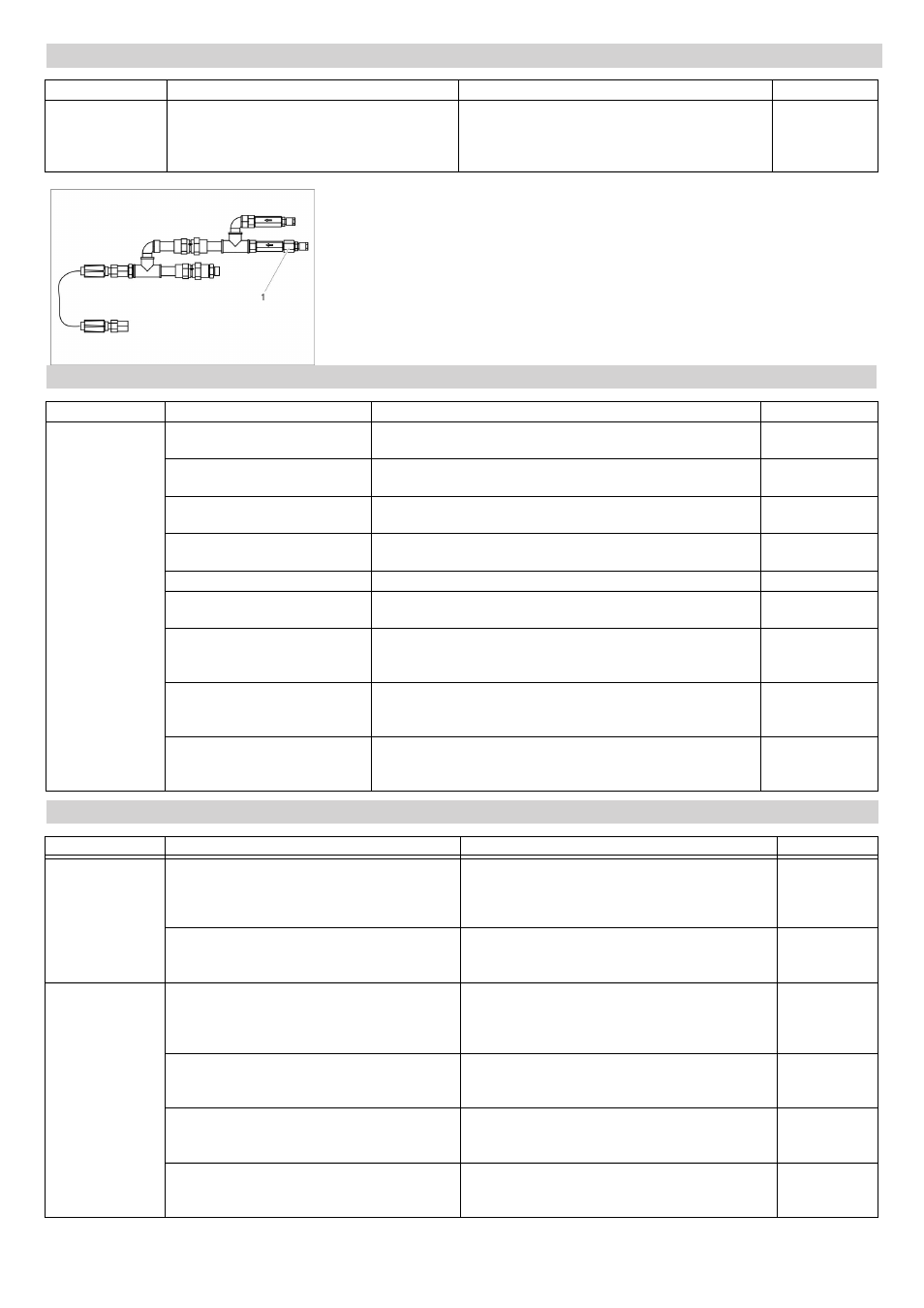 1